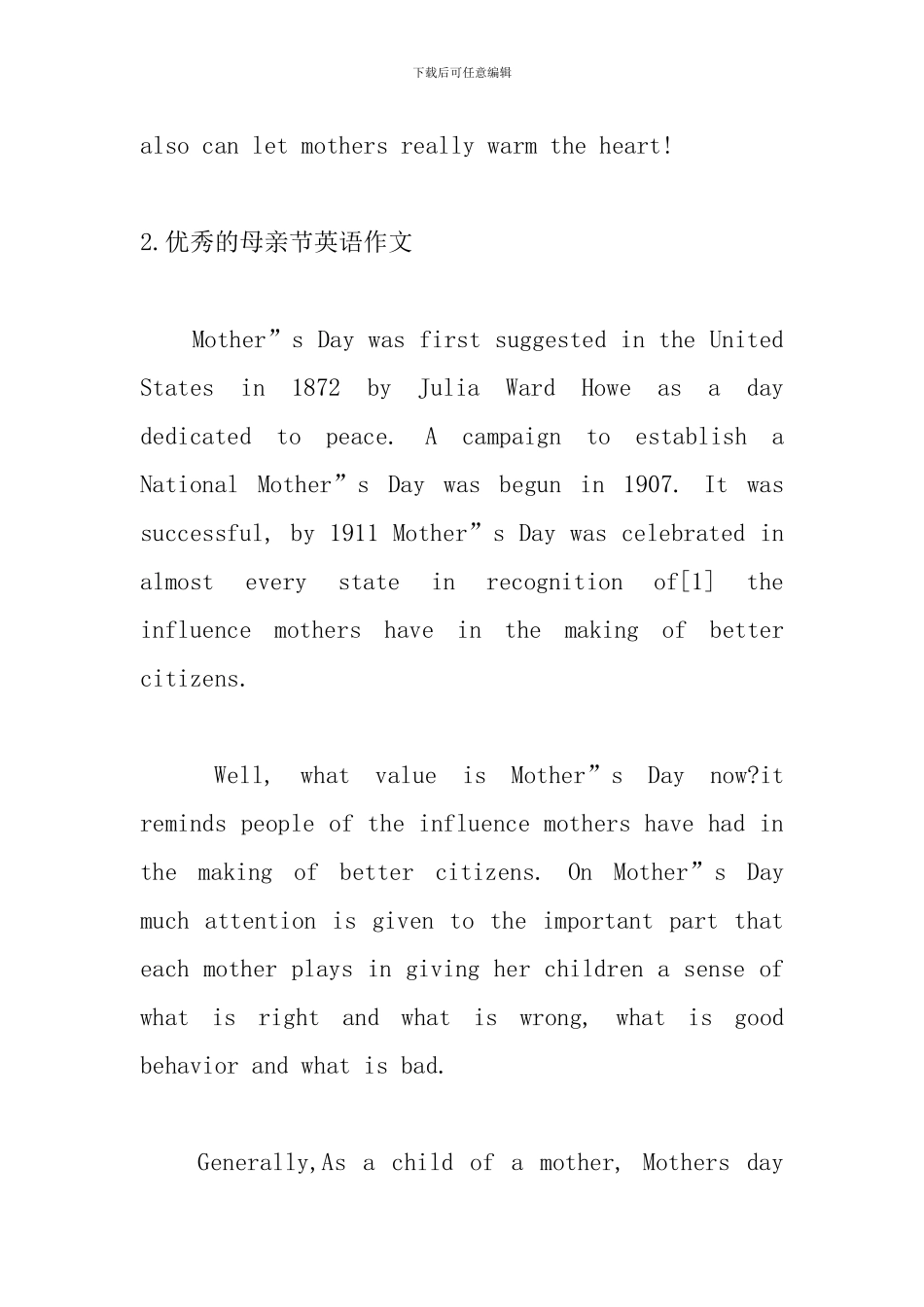 下载后可任意编辑

also can let mothers really warm the heart!

2.优秀的母亲节英语作文

Mother”s Day was first suggested in the United States in 1872 by Julia Ward Howe as a day dedicated to peace. A campaign to establish a National Mother”s Day was begun in 1907. It was successful, by 1911 Mother”s Day was celebrated in almost every state in recognition of[1] the influence mothers have in the making of better citizens.

Well, what value is Mother”s Day now?it reminds people of the influence mothers have had in the making of better citizens. On Mother”s Day much attention is given to the important part that each mother plays in giving her children a sense of what is right and what is wrong, what is good behavior and what is bad.

Generally,As a child of a mother, Mothers day